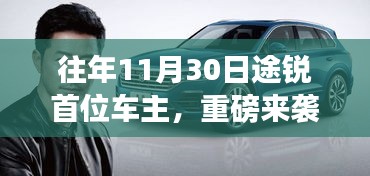 往年11月30日途锐首位车主，重磅来袭